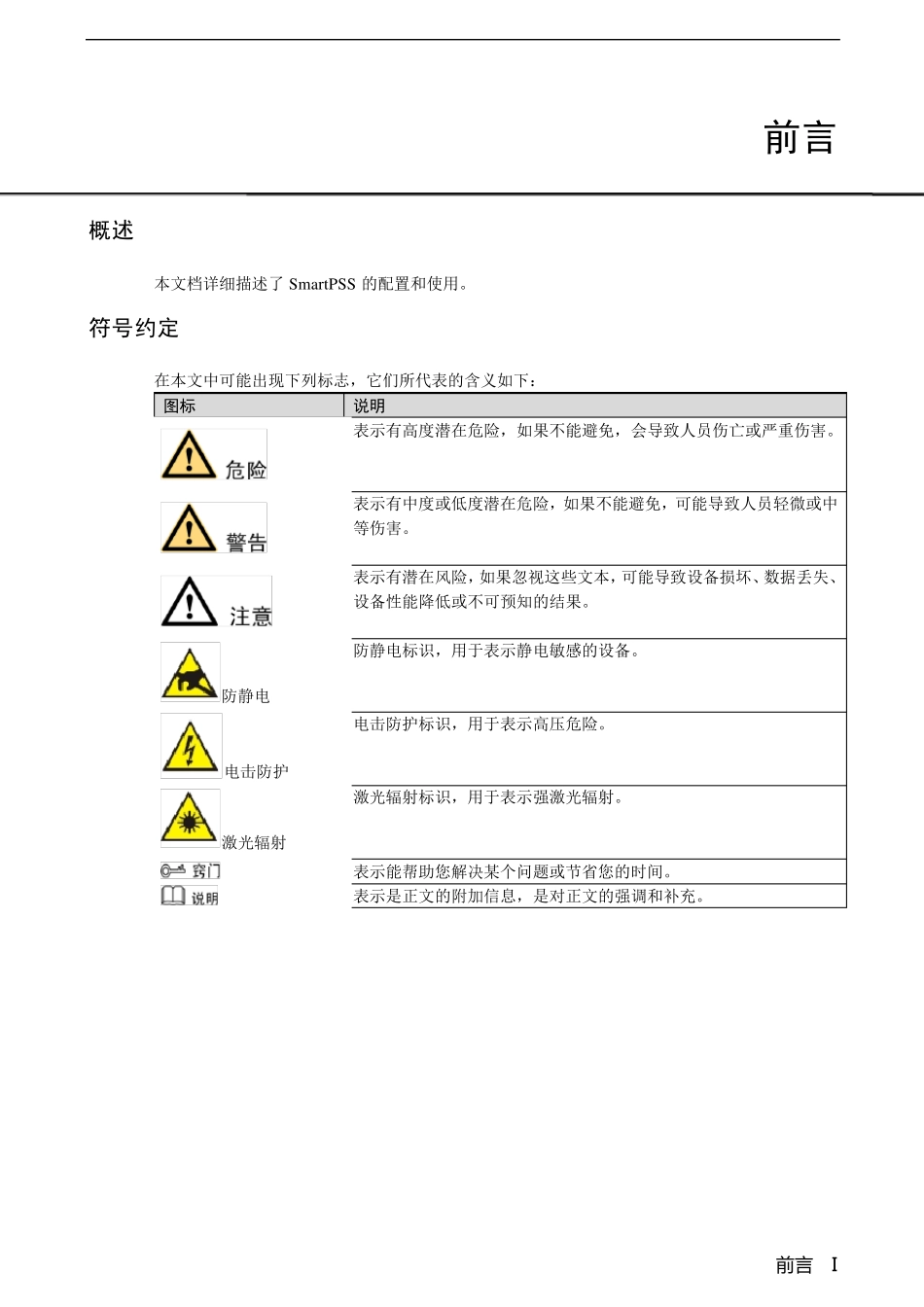 前言

概述

本文档详细描述了 SmartPSS 的配置和使用。

符号约定

在本文中可能出现下列标志，它们所代表的含义如下：

| 图标 | 说明 |
|---|---|
| 危险 | 表示有高度潜在危险，如果不能避免，会导致人员伤亡或严重伤害。 |
| 警告 | 表示有中度或低度潜在危险，如果不能避免，可能导致人员轻微或中等伤害。 |
| 注意 | 表示有潜在风险，如果忽视这些文本，可能导致设备损坏、数据丢失、设备性能降低或不可预知的结果。 |
| 防静电 | 防静电标识，用于表示静电敏感的设备。 |
| 电击防护 | 电击防护标识，用于表示高压危险。 |
| 激光辐射 | 激光辐射标识，用于表示强激光辐射。 |
| 窍门 | 表示能帮助您解决某个问题或节省您的时间。 |
| 说明 | 表示是正文的附加信息，是对正文的强调和补充。 |

前言 I